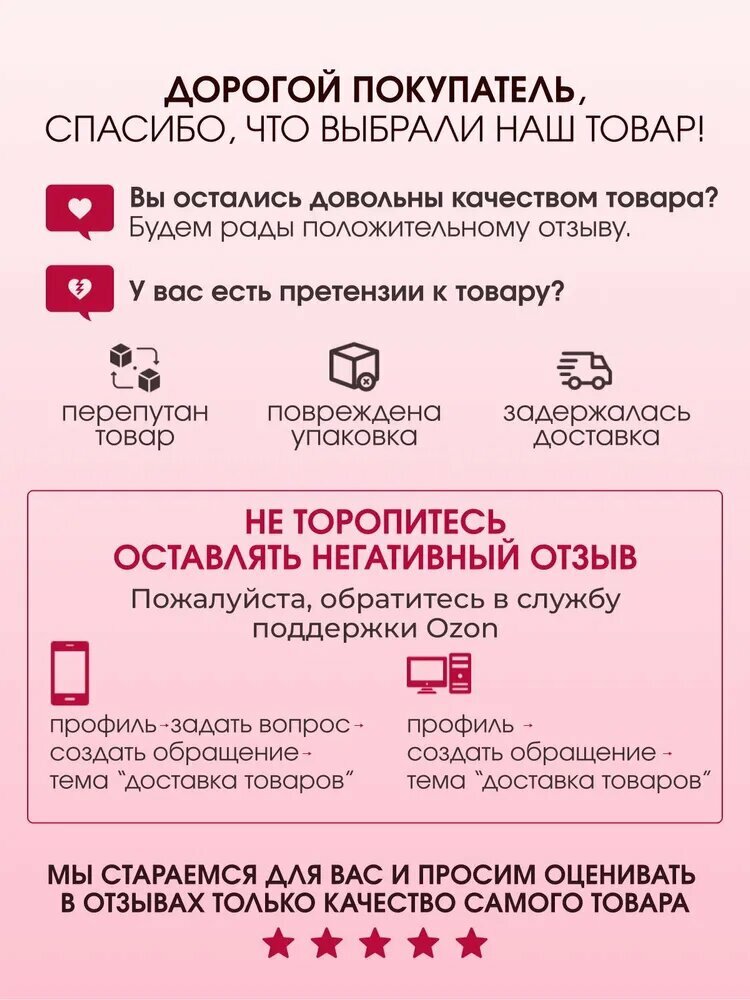 ДОРОГОЙ ПОКУПАТЕЛЬ,
СПАСИБО, ЧТО ВЫБРАЛИ НАШ ТОВАР!

Вы остались довольны качеством товара?
Будем рады положительному отзыву.

У вас есть претензии к товару?

перепутан товар

повреждена упаковка

задержалась доставка

НЕ ТОРОПИТЕСЬ
ОСТАВЛЯТЬ НЕГАТИВНЫЙ ОТЗЫВ

Пожалуйста, обратитесь в службу поддержки Ozon

профиль→задать вопрос→ создать обращение→ тема "доставка товаров"

профиль → создать обращение→ тема "доставка товаров"

МЫ СТАРАЕМСЯ ДЛЯ ВАС И ПРОСИМ ОЦЕНИВАТЬ В ОТЗЫВАХ ТОЛЬКО КАЧЕСТВО САМОГО ТОВАРА